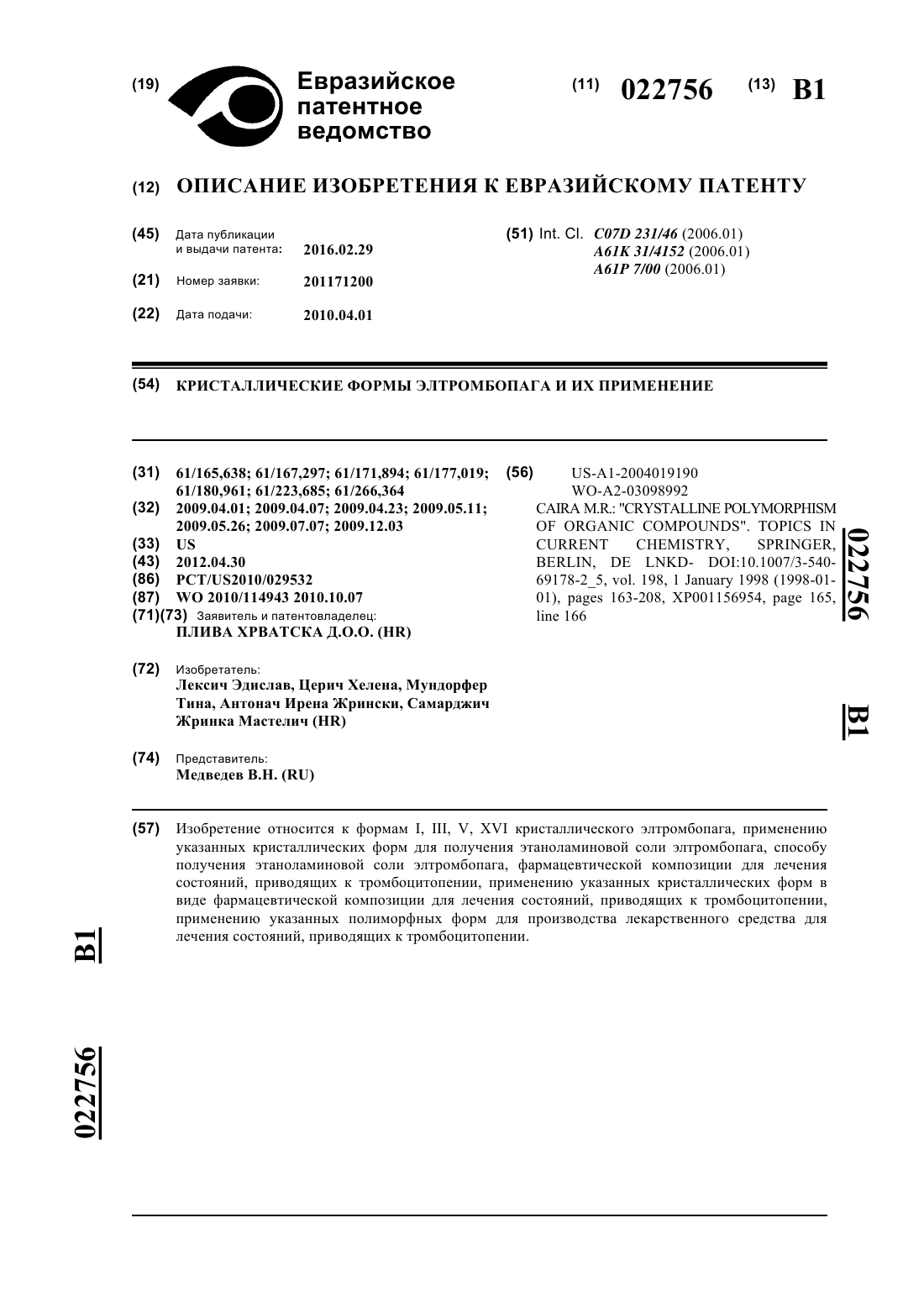 (19) Евразийское патентное ведомство

(11) 022756 (13) B1

(12) ОПИСАНИЕ ИЗОБРЕТЕНИЯ К ЕВРАЗИЙСКОМУ ПАТЕНТУ

(45) Дата публикации и выдачи патента: 2016.02.29

(21) Номер заявки: 201171200

(22) Дата подачи: 2010.04.01

(51) Int. Cl. C07D 231/46 (2006.01)
A61K 31/4152 (2006.01)
A61P 7/00 (2006.01)

(54) КРИСТАЛЛИЧЕСКИЕ ФОРМЫ ЭЛТРОМБОПАГА И ИХ ПРИМЕНЕНИЕ

(31) 61/165,638; 61/167,297; 61/171,894; 61/177,019; 61/180,961; 61/223,685; 61/266,364
(32) 2009.04.01; 2009.04.07; 2009.04.23; 2009.05.11; 2009.05.26; 2009.07.07; 2009.12.03
(33) US
(43) 2012.04.30
(86) PCT/US2010/029532
(87) WO 2010/114943 2010.10.07
(71)(73) Заявитель и патентовладелец:
ПЛИВА ХРВАТСКА Д.О.О. (HR)

(72) Изобретатель:
Лексич Эдислав, Церич Хелена, Мундорфер Тина, Антонач Ирена Жрински, Самарджич Жринка Мастелич (HR)

(74) Представитель:
Медведев В.Н. (RU)

(56) US-A1-2004019190
WO-A2-03098992
CAIRA M.R.: "CRYSTALLINE POLYMORPHISM OF ORGANIC COMPOUNDS". TOPICS IN CURRENT CHEMISTRY, SPRINGER, BERLIN, DE LNKD- DOI:10.1007/3-540-69178-2_5, vol. 198, 1 January 1998 (1998-01-01), pages 163-208, XP001156954, page 165, line 166

022756

B1

(57) Изобретение относится к формам I, III, V, XVI кристаллического элтромбопага, применению указанных кристаллических форм для получения этаноламиновой соли элтромбопага, способу получения этаноламиновой соли элтромбопага, фармацевтической композиции для лечения состояний, приводящих к тромбоцитопении, применению указанных кристаллических форм в виде фармацевтической композиции для лечения состояний, приводящих к тромбоцитопении, применению указанных полиморфных форм для производства лекарственного средства для лечения состояний, приводящих к тромбоцитопении.

B1

022756